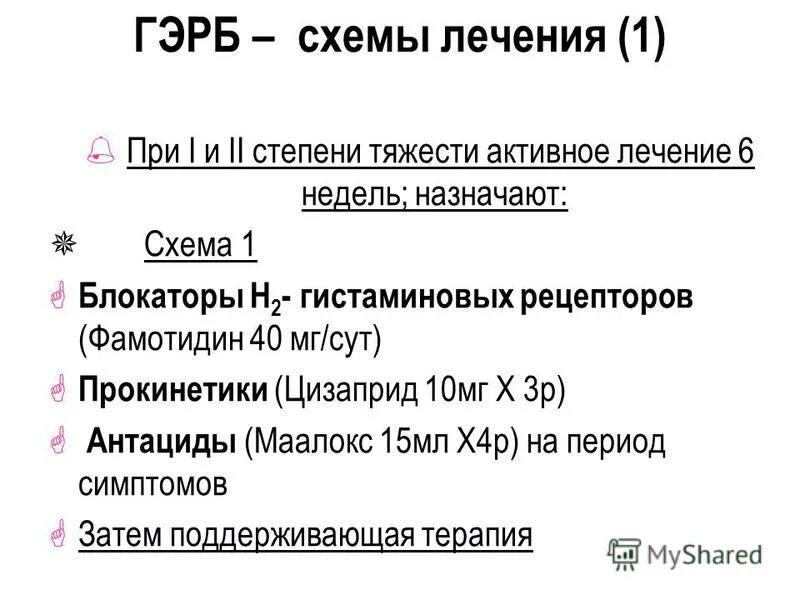 ГЭРБ – схемы лечения (1)

При I и II степени тяжести активное лечение 6 недель; назначают:

Схема 1

Блокаторы $H_2$- гистаминовых рецепторов (Фамотидин 40 мг/сут)

Прокинетики (Цизаприд 10мг Х 3р)

Антациды (Маалокс 15мл Х4р) на период симптомов

Затем поддерживающая терапия

MyShared